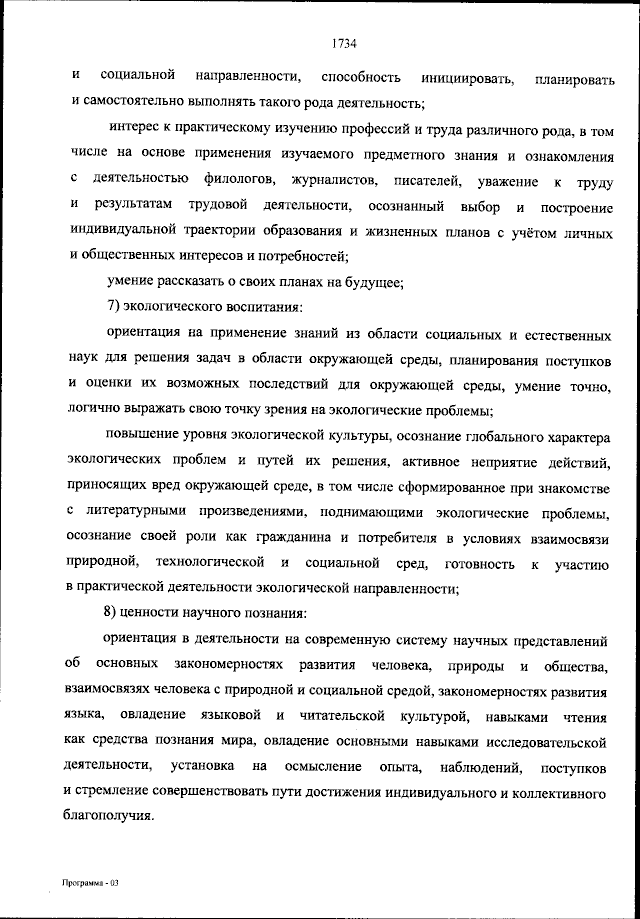 1734

и социальной направленности, способность инициировать, планировать и самостоятельно выполнять такого рода деятельность;

интерес к практическому изучению профессий и труда различного рода, в том числе на основе применения изучаемого предметного знания и ознакомления с деятельностью филологов, журналистов, писателей, уважение к труду и результатам трудовой деятельности, осознанный выбор и построение индивидуальной траектории образования и жизненных планов с учётом личных и общественных интересов и потребностей;

умение рассказать о своих планах на будущее;

7) экологического воспитания:

ориентация на применение знаний из области социальных и естественных наук для решения задач в области окружающей среды, планирования поступков и оценки их возможных последствий для окружающей среды, умение точно, логично выражать свою точку зрения на экологические проблемы;

повышение уровня экологической культуры, осознание глобального характера экологических проблем и путей их решения, активное неприятие действий, приносящих вред окружающей среде, в том числе сформированное при знакомстве с литературными произведениями, поднимающими экологические проблемы, осознание своей роли как гражданина и потребителя в условиях взаимосвязи природной, технологической и социальной сред, готовность к участию в практической деятельности экологической направленности;

8) ценности научного познания:

ориентация в деятельности на современную систему научных представлений об основных закономерностях развития человека, природы и общества, взаимосвязях человека с природной и социальной средой, закономерностях развития языка, овладение языковой и читательской культурой, навыками чтения как средства познания мира, овладение основными навыками исследовательской деятельности, установка на осмысление опыта, наблюдений, поступков и стремление совершенствовать пути достижения индивидуального и коллективного благополучия.

Программа - 03